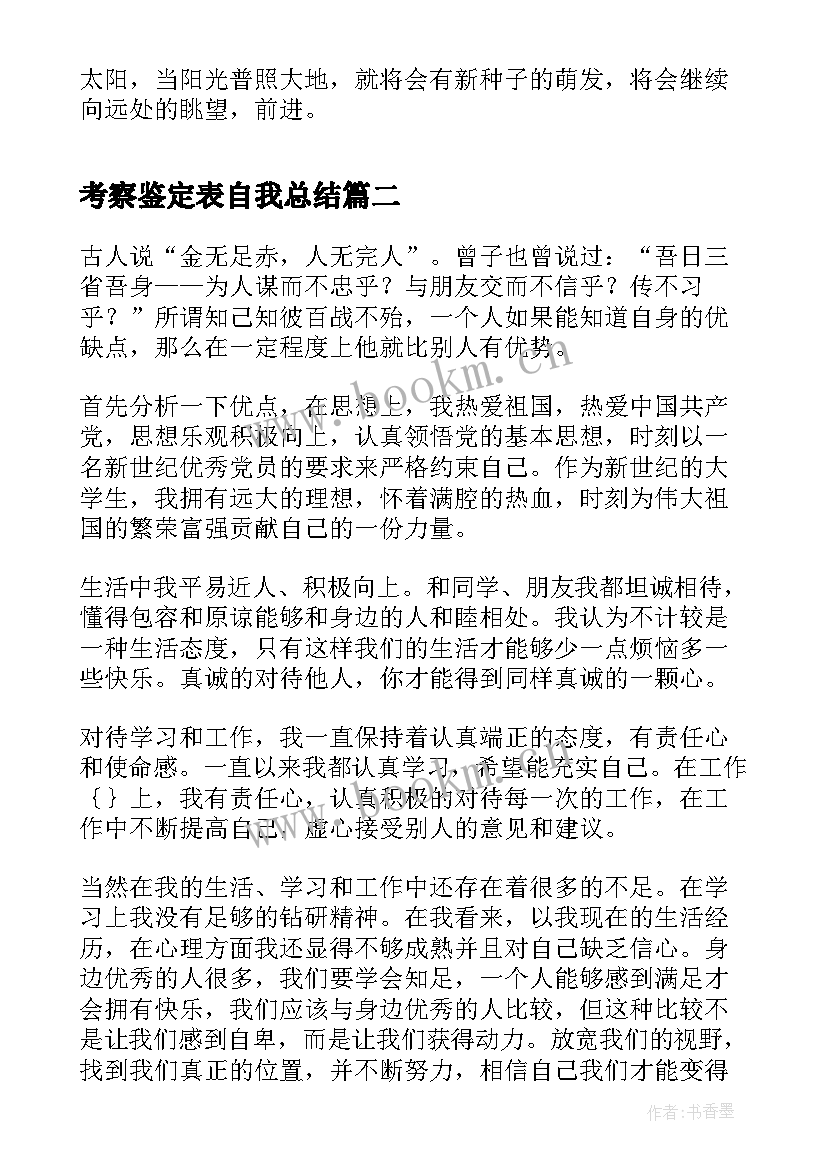 太阳，当阳光普照大地，就将会有新种子的萌发，将会继续向远处的眺望，前进。

考察鉴定表自我总结篇二

古人说“金无足赤，人无完人”。曾子也曾说过：“吾日三省吾身——为人谋而不忠乎？与朋友交而不信乎？传不习乎？”所谓知己知彼百战不殆，一个人如果能知道自身的优缺点，那么在一定程度上他就比别人有优势。

首先分析一下优点，在思想上，我热爱祖国，热爱中国共产党，思想乐观积极向上，认真领悟党的基本思想，时刻以一名新世纪优秀党员的要求来严格约束自己。作为新世纪的大学生，我拥有远大的理想，怀着满腔的热血，时刻为伟大祖国的繁荣富强贡献自己的一份力量。

生活中我平易近人、积极向上。和同学、朋友我都坦诚相待，懂得包容和原谅能够和身边的人和睦相处。我认为不计较是一种生活态度，只有这样我们的生活才能够少一点烦恼多一些快乐。真诚的对待他人，你才能得到同样真诚的一颗心。

对待学习和工作，我一直保持着认真端正的态度，有责任心和使命感。一直以来我都认真学习，希望能充实自己。在工作{}上，我有责任心，认真积极的对待每一次的工作，在工作中不断提高自己，虚心接受别人的意见和建议。

当然在我的生活、学习和工作中还存在着很多的不足。在学习上我没有足够的钻研精神。在我看来，以我现在的生活经历，在心理方面我还显得不够成熟并且对自己缺乏信心。身边优秀的人很多，我们要学会知足，一个人能够感到满足才会拥有快乐，我们应该与身边优秀的人比较，但这种比较不是让我们感到自卑，而是让我们获得动力。放宽我们的视野，找到我们真正的位置，并不断努力，相信自己我们才能变得

www.bookm.cn

作者：书香墨